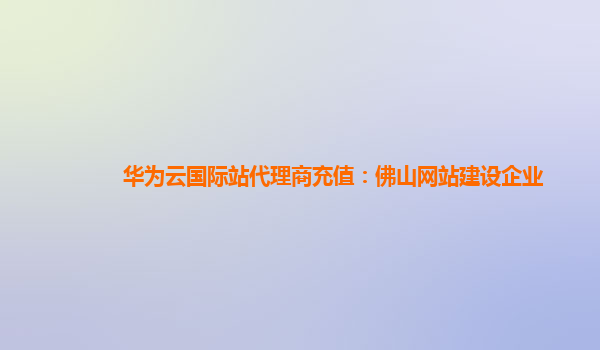 华为云国际站代理商充值：佛山网站建设企业